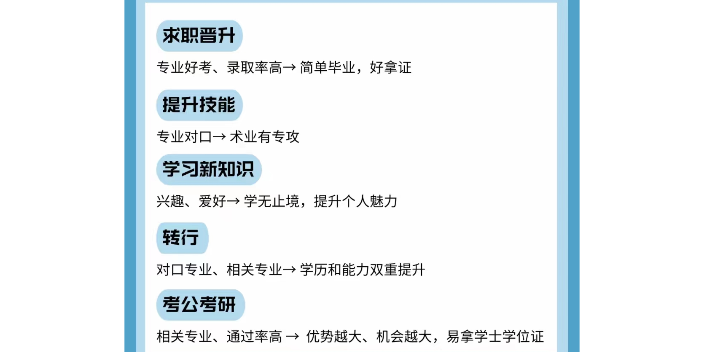 求职晋升

专业好考、录取率高→ 简单毕业，好拿证

提升技能

专业对口→ 术业有专攻

学习新知识

兴趣、爱好→ 学无止境，提升个人魅力

转行

对口专业、相关专业→ 学历和能力双重提升

考公考研

相关专业、通过率高 → 优势越大、机会越大，易拿学士学位证